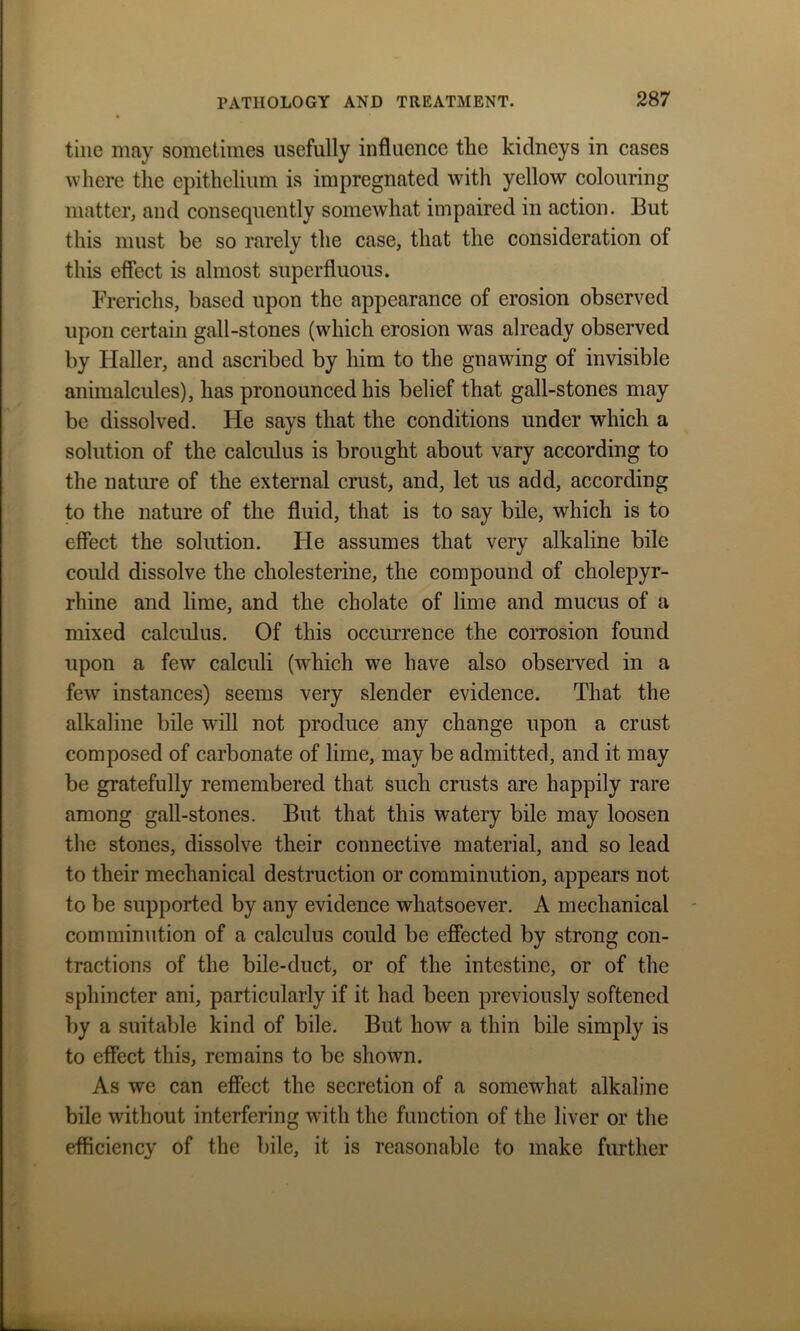 PATHOLOGY AND TREATMENT. 287

tine may sometimes usefully influence the kidneys in cases where the epithelium is impregnated with yellow colouring matter, and consequently somewhat impaired in action. But this must be so rarely the case, that the consideration of this effect is almost superfluous.

Frerichs, based upon the appearance of erosion observed upon certain gall-stones (which erosion was already observed by Haller, and ascribed by him to the gnawing of invisible animalcules), has pronounced his belief that gall-stones may be dissolved. He says that the conditions under which a solution of the calculus is brought about vary according to the nature of the external crust, and, let us add, according to the nature of the fluid, that is to say bile, which is to effect the solution. He assumes that very alkaline bile could dissolve the cholesterine, the compound of cholepyrrhine and lime, and the cholate of lime and mucus of a mixed calculus. Of this occurrence the corrosion found upon a few calculi (which we have also observed in a few instances) seems very slender evidence. That the alkaline bile will not produce any change upon a crust composed of carbonate of lime, may be admitted, and it may be gratefully remembered that such crusts are happily rare among gall-stones. But that this watery bile may loosen the stones, dissolve their connective material, and so lead to their mechanical destruction or comminution, appears not to be supported by any evidence whatsoever. A mechanical comminution of a calculus could be effected by strong contractions of the bile-duct, or of the intestine, or of the sphincter ani, particularly if it had been previously softened by a suitable kind of bile. But how a thin bile simply is to effect this, remains to be shown.

As we can effect the secretion of a somewhat alkaline bile without interfering with the function of the liver or the efficiency of the bile, it is reasonable to make further